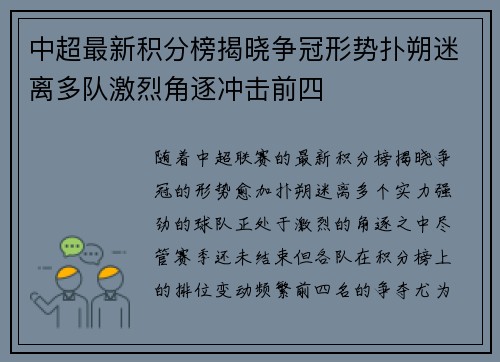 中超最新积分榜揭晓争冠形势扑朔迷离多队激烈角逐冲击前四

随着中超联赛的最新积分榜揭晓争冠的形势愈加扑朔迷离多个实力强劲的球队正处于激烈的角逐之中尽管赛季还未结束但各队在积分榜上的排位变动频繁前四名的争夺尤为